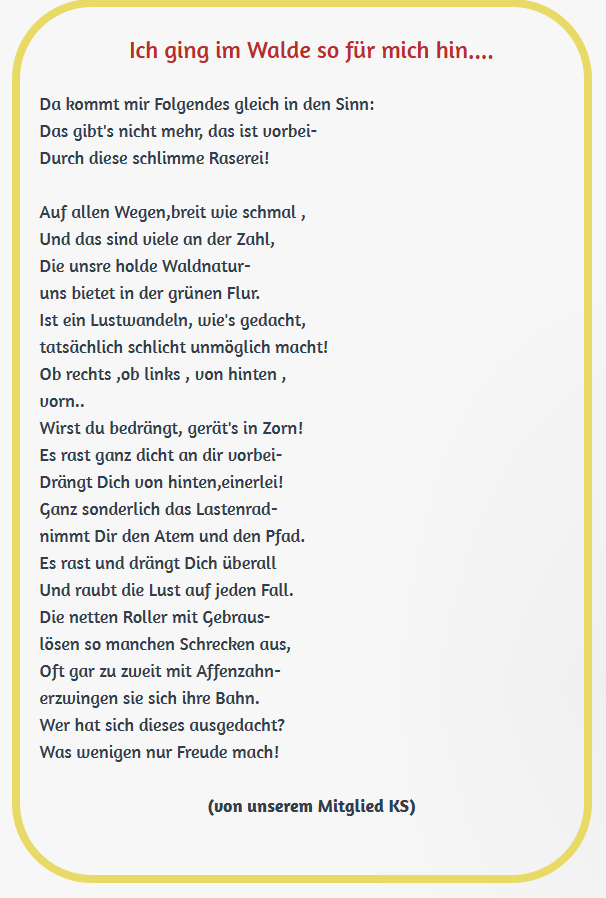 Ich ging im Walde so für mich hin....

Da kommt mir Folgendes gleich in den Sinn:
Das gibt's nicht mehr, das ist vorbei-
Durch diese schlimme Raserei!

Auf allen Wegen,breit wie schmal ,
Und das sind viele an der Zahl,
Die unsre holde Waldnatur-
uns bietet in der grünen Flur.
Ist ein Lustwandeln, wie's gedacht,
tatsächlich schlicht unmöglich macht!
Ob rechts ,ob links , von hinten ,
vorn..
Wirst du bedrängt, gerät's in Zorn!
Es rast ganz dicht an dir vorbei-
Drängt Dich von hinten,einerlei!
Ganz sonderlich das Lastenrad-
nimmt Dir den Atem und den Pfad.
Es rast und drängt Dich überall
Und raubt die Lust auf jeden Fall.
Die netten Roller mit Gebraus-
lösen so manchen Schrecken aus,
Oft gar zu zweit mit Affenzahn-
erzwingen sie sich ihre Bahn.
Wer hat sich dieses ausgedacht?
Was wenigen nur Freude mach!

(von unserem Mitglied KS)